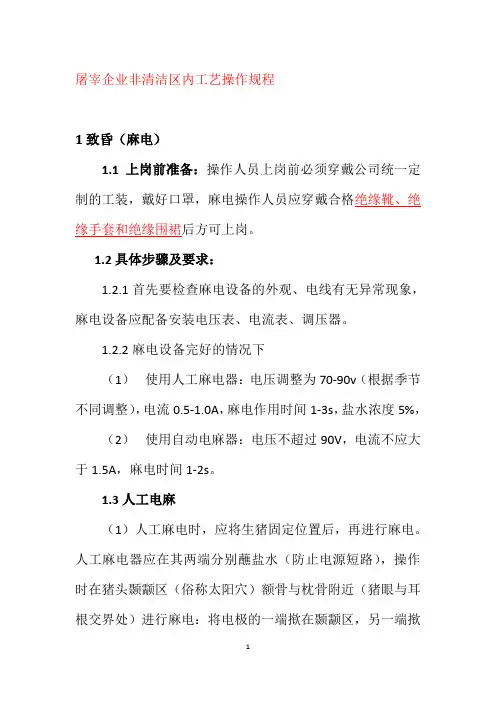 屠宰企业非清洁区内工艺操作规程

1 致昏（麻电）

1.1 上岗前准备：操作人员上岗前必须穿戴公司统一定制的工装，戴好口罩，麻电操作人员应穿戴合格绝缘靴、绝缘手套和绝缘围裙后方可上岗。

1.2 具体步骤及要求：

1.2.1 首先要检查麻电设备的外观、电线有无异常现象，麻电设备应配备安装电压表、电流表、调压器。

1.2.2 麻电设备完好的情况下

（1） 使用人工麻电器：电压调整为 70-90v（根据季节不同调整），电流 0.5-1.0A，麻电作用时间 1-3s，盐水浓度 5%，

（2） 使用自动电麻器：电压不超过 90V，电流不应大于 1.5A，麻电时间 1-2s。

1.3 人工电麻

（1）人工麻电时，应将生猪固定位置后，再进行麻电。人工麻电器应在其两端分别蘸盐水（防止电源短路），操作时在猪头颞颥区（俗称太阳穴）额骨与枕骨附近（猪眼与耳根交界处）进行麻电：将电极的一端揿在颞颥区，另一端揿

1